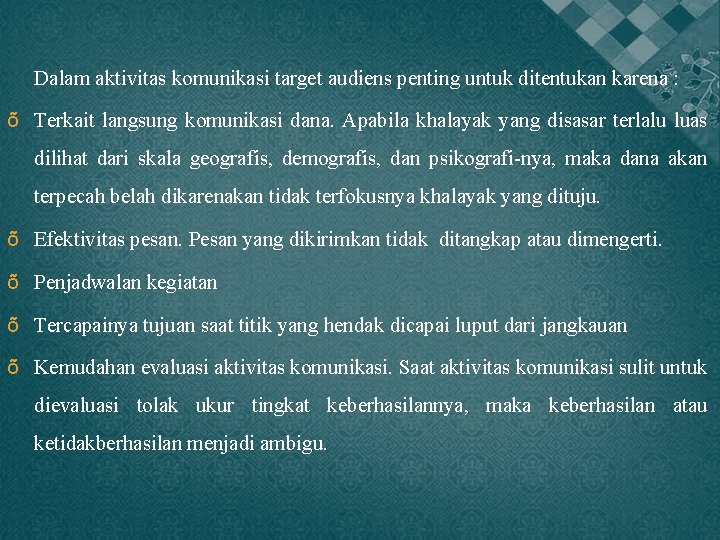 Dalam aktivitas komunikasi target audiens penting untuk ditentukan karena :

õ Terkait langsung komunikasi dana. Apabila khalayak yang disasar terlalu luas dilihat dari skala geografis, demografis, dan psikografi-nya, maka dana akan terpecah belah dikarenakan tidak terfokusnya khalayak yang dituju.

õ Efektivitas pesan. Pesan yang dikirimkan tidak ditangkap atau dimengerti.

õ Penjadwalan kegiatan

õ Tercapainya tujuan saat titik yang hendak dicapai luput dari jangkauan

õ Kemudahan evaluasi aktivitas komunikasi. Saat aktivitas komunikasi sulit untuk dievaluasi tolak ukur tingkat keberhasilannya, maka keberhasilan atau ketidakberhasilan menjadi ambigu.